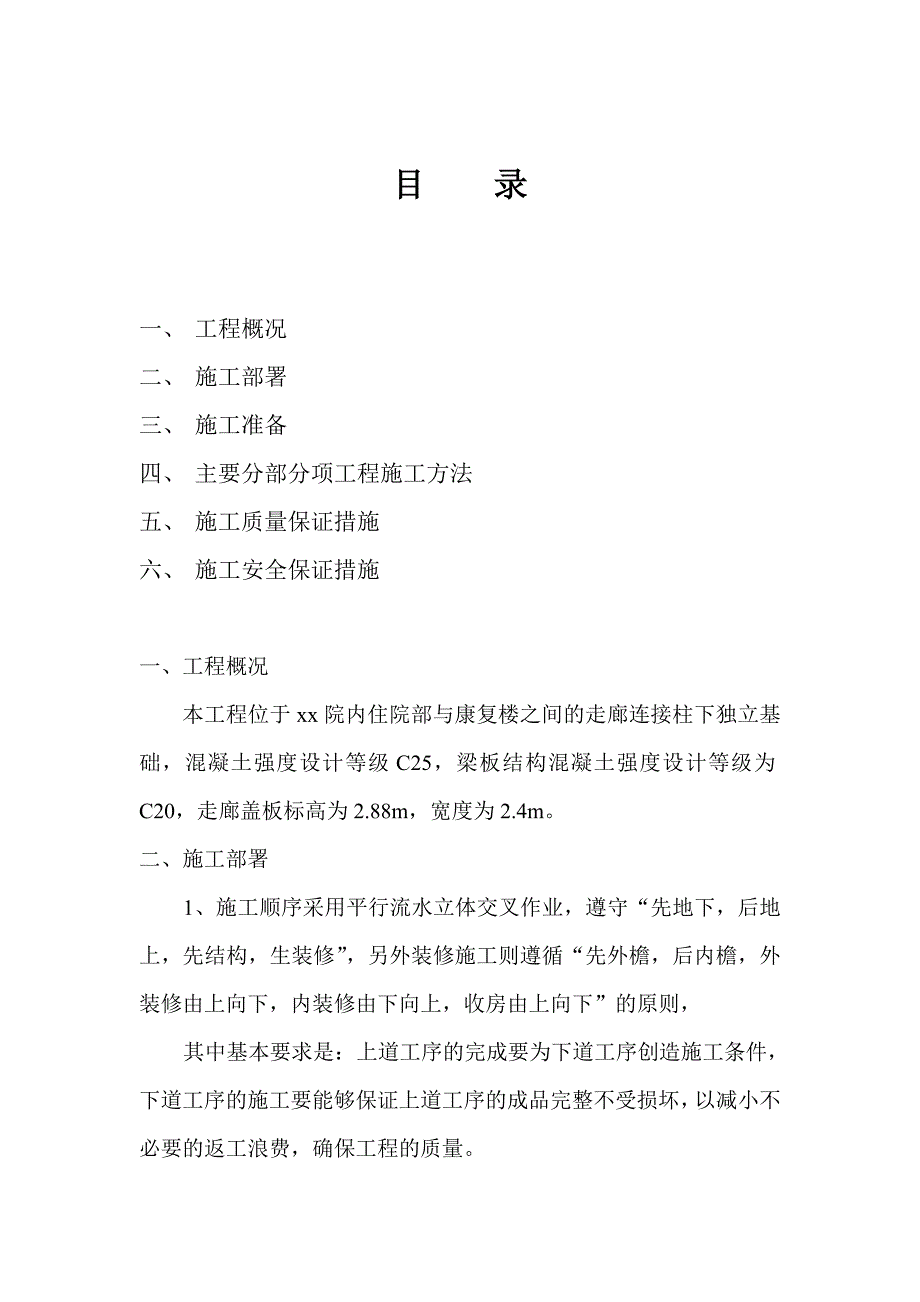 目　录

一、 工程概况

二、 施工部署

三、 施工准备

四、 主要分部分项工程施工方法

五、 施工质量保证措施

六、 施工安全保证措施

一、工程概况

本工程位于 xx 院内住院部与康复楼之间的走廊连接柱下独立基础，混凝土强度设计等级 C25，梁板结构混凝土强度设计等级为 C20，走廊盖板标高为 2.88m，宽度为 2.4m。

二、施工部署

1、施工顺序采用平行流水立体交叉作业，遵守“先地下，后地上，先结构，生装修”，另外装修施工则遵循“先外檐，后内檐，外装修由上向下，内装修由下向上，收房由上向下”的原则，

其中基本要求是：上道工序的完成要为下道工序创造施工条件，下道工序的施工要能够保证上道工序的成品完整不受损坏，以减小不必要的返工浪费，确保工程的质量。